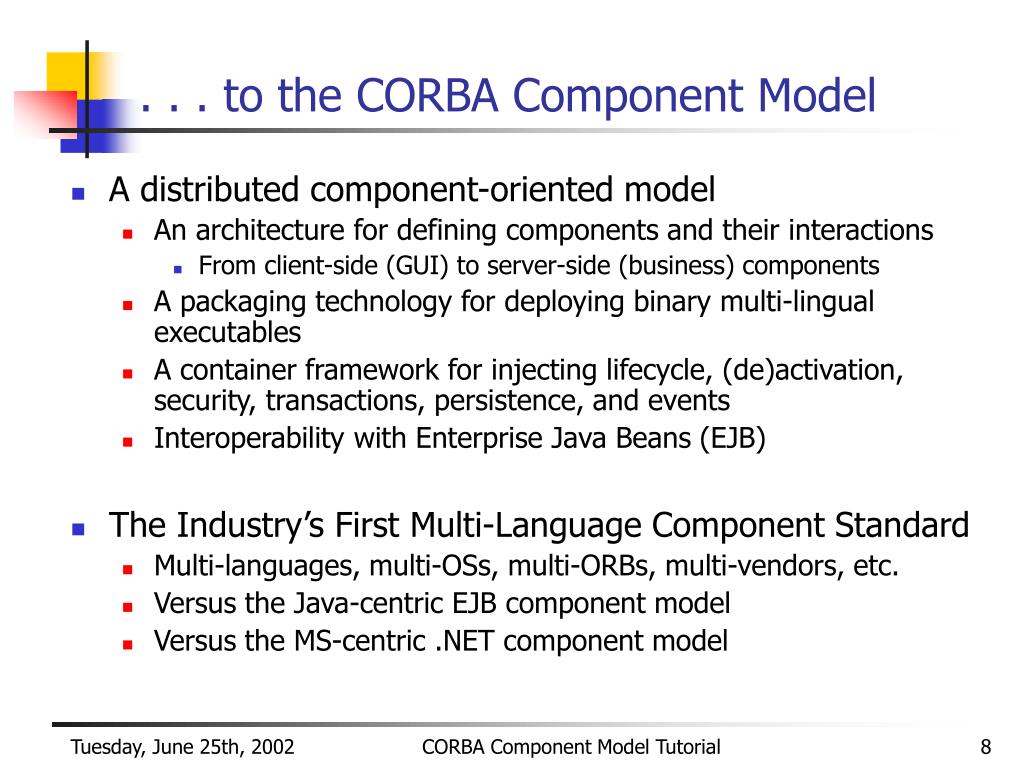 . . . to the CORBA Component Model

- A distributed component-oriented model
  - An architecture for defining components and their interactions
    - From client-side (GUI) to server-side (business) components
  - A packaging technology for deploying binary multi-lingual executables
  - A container framework for injecting lifecycle, (de)activation, security, transactions, persistence, and events
  - Interoperability with Enterprise Java Beans (EJB)

- The Industry's First Multi-Language Component Standard
  - Multi-languages, multi-OSs, multi-ORBs, multi-vendors, etc.
  - Versus the Java-centric EJB component model
  - Versus the MS-centric .NET component model

Tuesday, June 25th, 2002 CORBA Component Model Tutorial 8